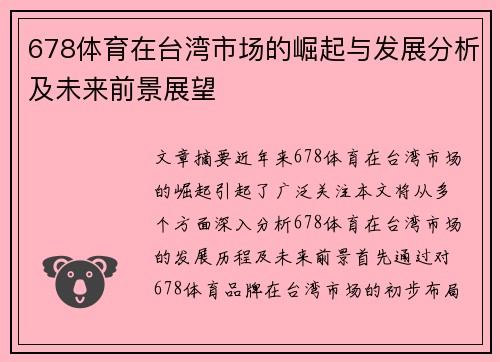 678体育在台湾市场的崛起与发展分析及未来前景展望

文章摘要近年来678体育在台湾市场的崛起引起了广泛关注本文将从多个方面深入分析678体育在台湾市场的发展历程及未来前景首先通过对678体育品牌在台湾市场的初步布局